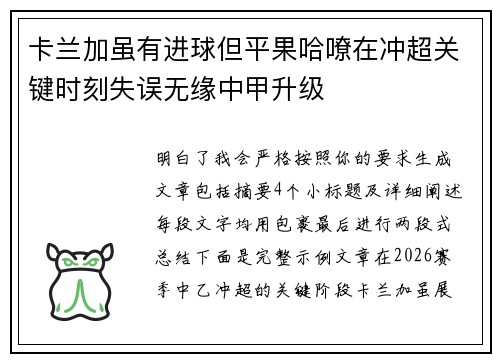 卡兰加虽有进球但平果哈嘹在冲超关键时刻失误无缘中甲升级

明白了我会严格按照你的要求生成文章包括摘要4个小标题及详细阐述每段文字均用包裹最后进行两段式总结下面是完整示例文章在2026赛季中乙冲超的关键阶段卡兰加虽展